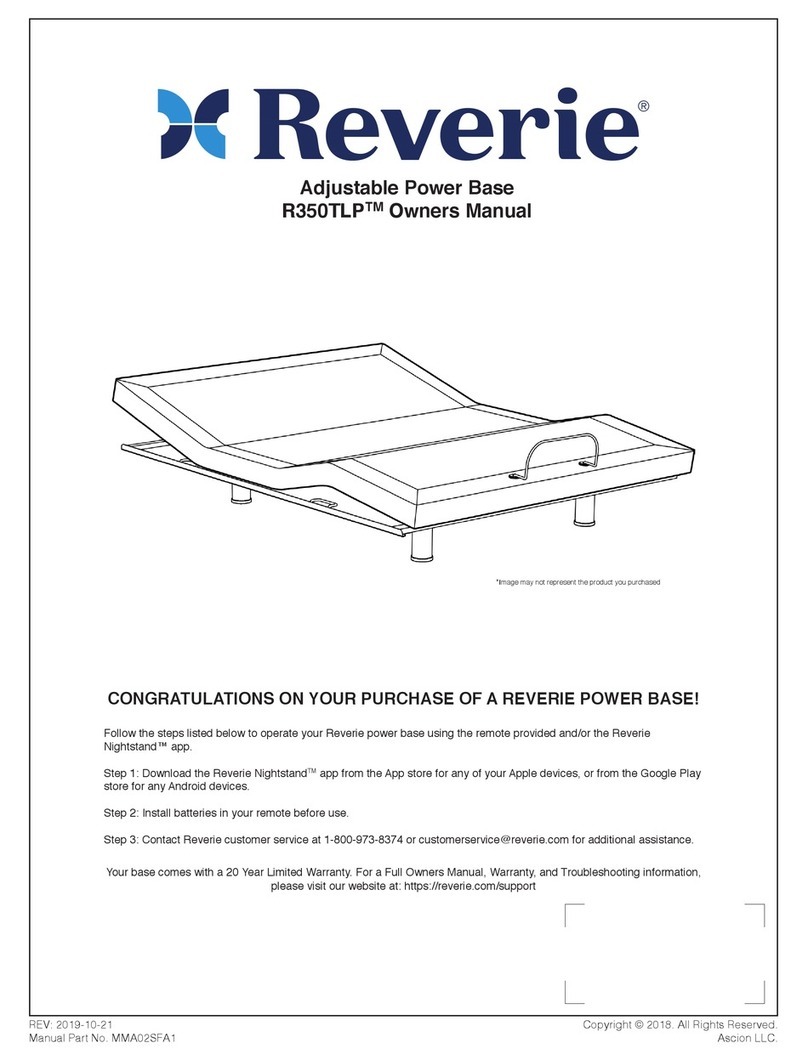 Reverie®

Adjustable Power Base
R350TLP™ Owners Manual

*Image may not represent the product you purchased

CONGRATULATIONS ON YOUR PURCHASE OF A REVERIE POWER BASE!

Follow the steps listed below to operate your Reverie power base using the remote provided and/or the Reverie Nightstand™ app.

Step 1: Download the Reverie Nightstand™ app from the App store for any of your Apple devices, or from the Google Play store for any Android devices.

Step 2: Install batteries in your remote before use.

Step 3: Contact Reverie customer service at 1-800-973-8374 or customerservice@reverie.com for additional assistance.

Your base comes with a 20 Year Limited Warranty. For a Full Owners Manual, Warranty, and Troubleshooting information, please visit our website at: https://reverie.com/support

REV: 2019-10-21
Manual Part No. MMA02SFA1

Copyright © 2018. All Rights Reserved.
Ascion LLC.